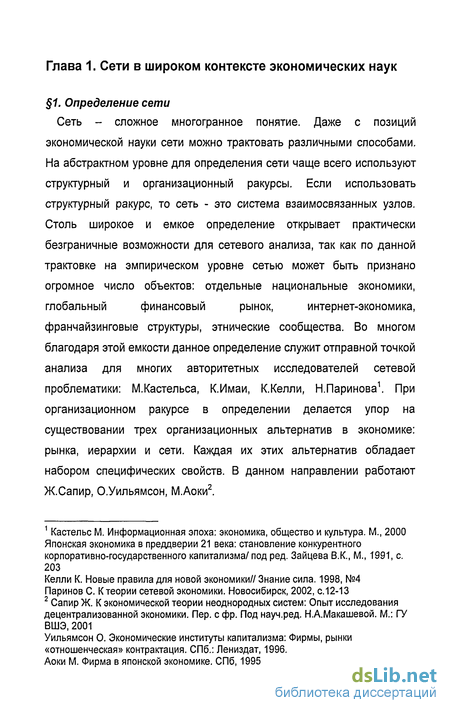 Глава 1. Сети в широком контексте экономических наук

§1. Определение сети

Сеть – сложное многогранное понятие. Даже с позиций экономической науки сети можно трактовать различными способами. На абстрактном уровне для определения сети чаще всего используют структурный и организационный ракурсы. Если использовать структурный ракурс, то сеть - это система взаимосвязанных узлов. Столь широкое и емкое определение открывает практически безграничные возможности для сетевого анализа, так как по данной трактовке на эмпирическом уровне сетью может быть признано огромное число объектов: отдельные национальные экономики, глобальный финансовый рынок, интернет-экономика, франчайзинговые структуры, этнические сообщества. Во многом благодаря этой емкости данное определение служит отправной точкой анализа для многих авторитетных исследователей сетевой проблематики: М.Кастельса, К.Имаи, К.Келли, Н.Паринова$^1$. При организационном ракурсе в определении делается упор на существовании трех организационных альтернатив в экономике: рынка, иерархии и сети. Каждая их этих альтернатив обладает набором специфических свойств. В данном направлении работают Ж.Сапир, О.Уильямсон, М.Аоки$^2$.

$^1$ Кастельс М. Информационная эпоха: экономика, общество и культура. М., 2000
Японская экономика в преддверии 21 века: становление конкурентного корпоративно-государственного капитализма/ под ред. Зайцева В.К., М., 1991, с. 203
Келли К. Новые правила для новой экономики// Знание сила. 1998, №4
Паринов С. К теории сетевой экономики. Новосибирск, 2002, с.12-13
$^2$ Сапир Ж. К экономической теории неоднородных систем: Опыт исследования децентрализованной экономики. Пер. с фр. Под науч.ред. Н.А.Макашевой. М.: ГУ ВШЭ, 2001
Уильямсон О. Экономические институты капитализма: Фирмы, рынки «отношенческая» контрактация. СПб.: Лениздат, 1996.
Аоки М. Фирма в японской экономике. СПб, 1995

dsLib.net
библиотека диссертаций